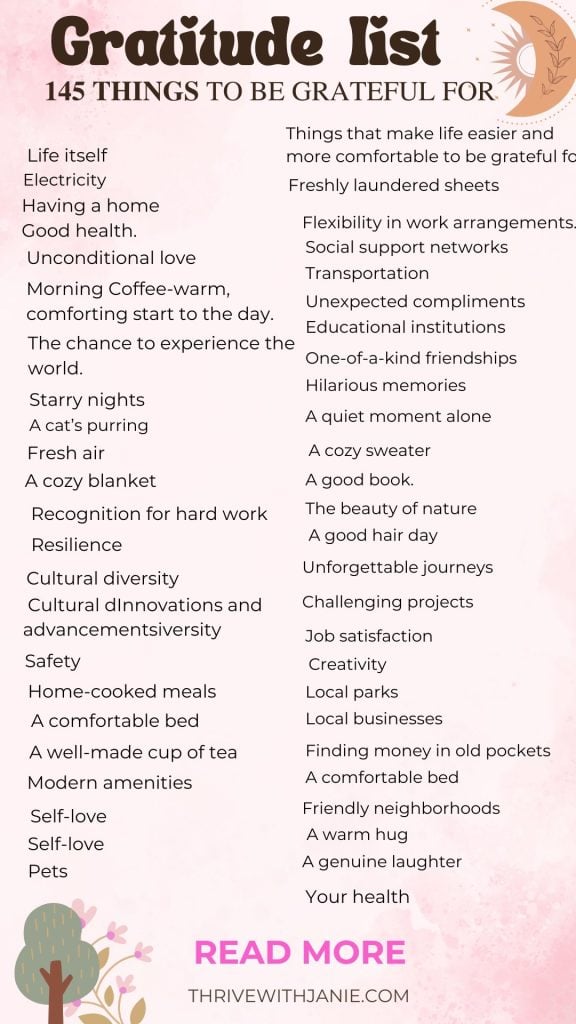 Gratitude list
145 THINGS TO BE GRATEFUL FOR

Life itself
Electricity
Having a home
Good health.
Unconditional love
Morning Coffee-warm, comforting start to the day.
The chance to experience the world.
Starry nights
A cat's purring
Fresh air
A cozy blanket
Recognition for hard work
Resilience
Cultural diversity
Cultural dInnovations and advancementsiversity
Safety
Home-cooked meals
A comfortable bed
A well-made cup of tea
Modern amenities
Self-love
Self-love
Pets

Things that make life easier and more comfortable to be grateful fo
Freshly laundered sheets
Flexibility in work arrangements.
Social support networks
Transportation
Unexpected compliments
Educational institutions
One-of-a-kind friendships
Hilarious memories
A quiet moment alone
A cozy sweater
A good book.
The beauty of nature
A good hair day
Unforgettable journeys
Challenging projects
Job satisfaction
Creativity
Local parks
Local businesses
Finding money in old pockets
A comfortable bed
Friendly neighborhoods
A warm hug
A genuine laughter
Your health

READ MORE
THRIVEWITHJANIE.COM